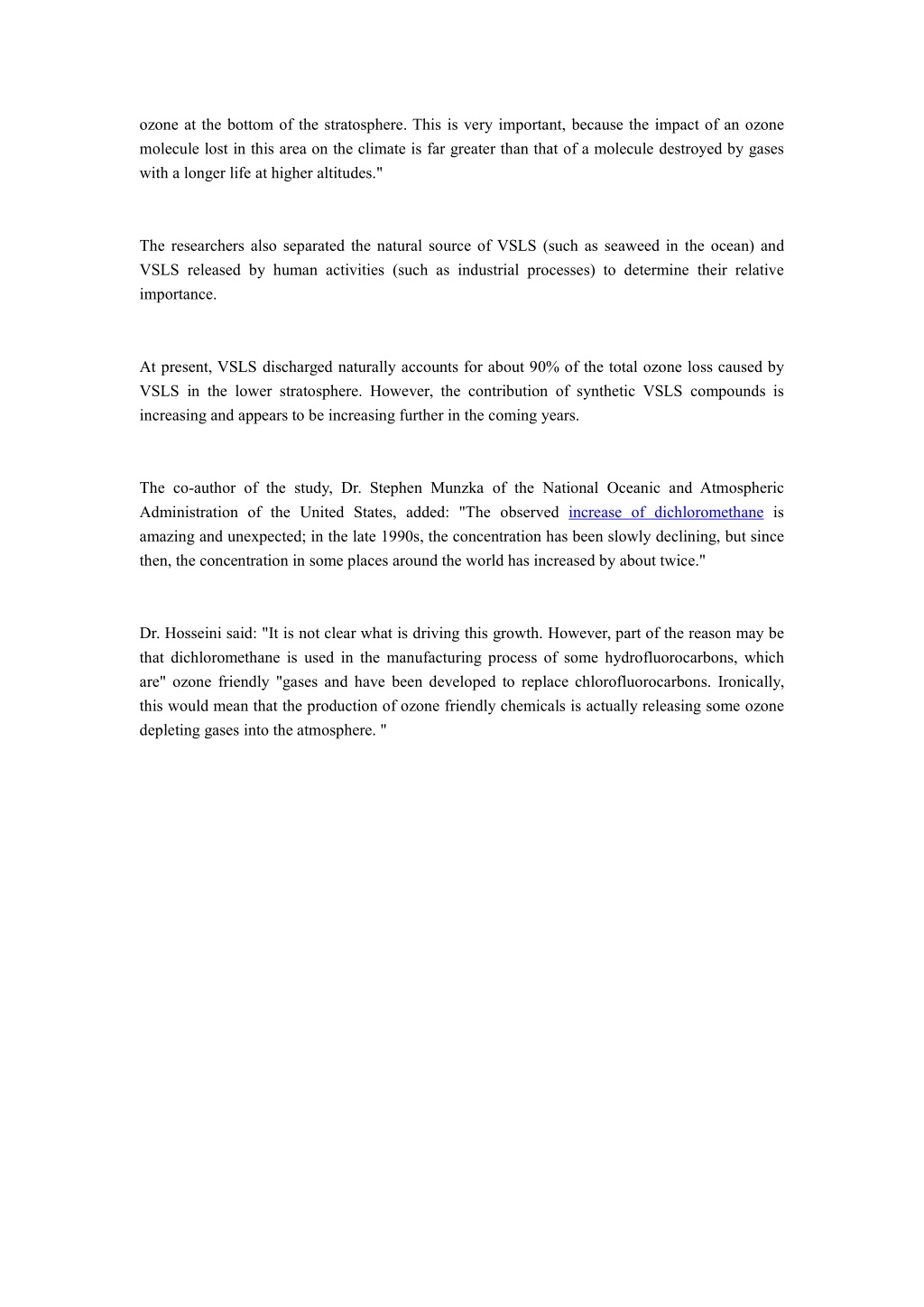 ozone at the bottom of the stratosphere. This is very important, because the impact of an ozone molecule lost in this area on the climate is far greater than that of a molecule destroyed by gases with a longer life at higher altitudes."

The researchers also separated the natural source of VSLS (such as seaweed in the ocean) and VSLS released by human activities (such as industrial processes) to determine their relative importance.

At present, VSLS discharged naturally accounts for about 90% of the total ozone loss caused by VSLS in the lower stratosphere. However, the contribution of synthetic VSLS compounds is increasing and appears to be increasing further in the coming years.

The co-author of the study, Dr. Stephen Munzka of the National Oceanic and Atmospheric Administration of the United States, added: "The observed increase of dichloromethane is amazing and unexpected; in the late 1990s, the concentration has been slowly declining, but since then, the concentration in some places around the world has increased by about twice."

Dr. Hosseini said: "It is not clear what is driving this growth. However, part of the reason may be that dichloromethane is used in the manufacturing process of some hydrofluorocarbons, which are" ozone friendly "gases and have been developed to replace chlorofluorocarbons. Ironically, this would mean that the production of ozone friendly chemicals is actually releasing some ozone depleting gases into the atmosphere. "